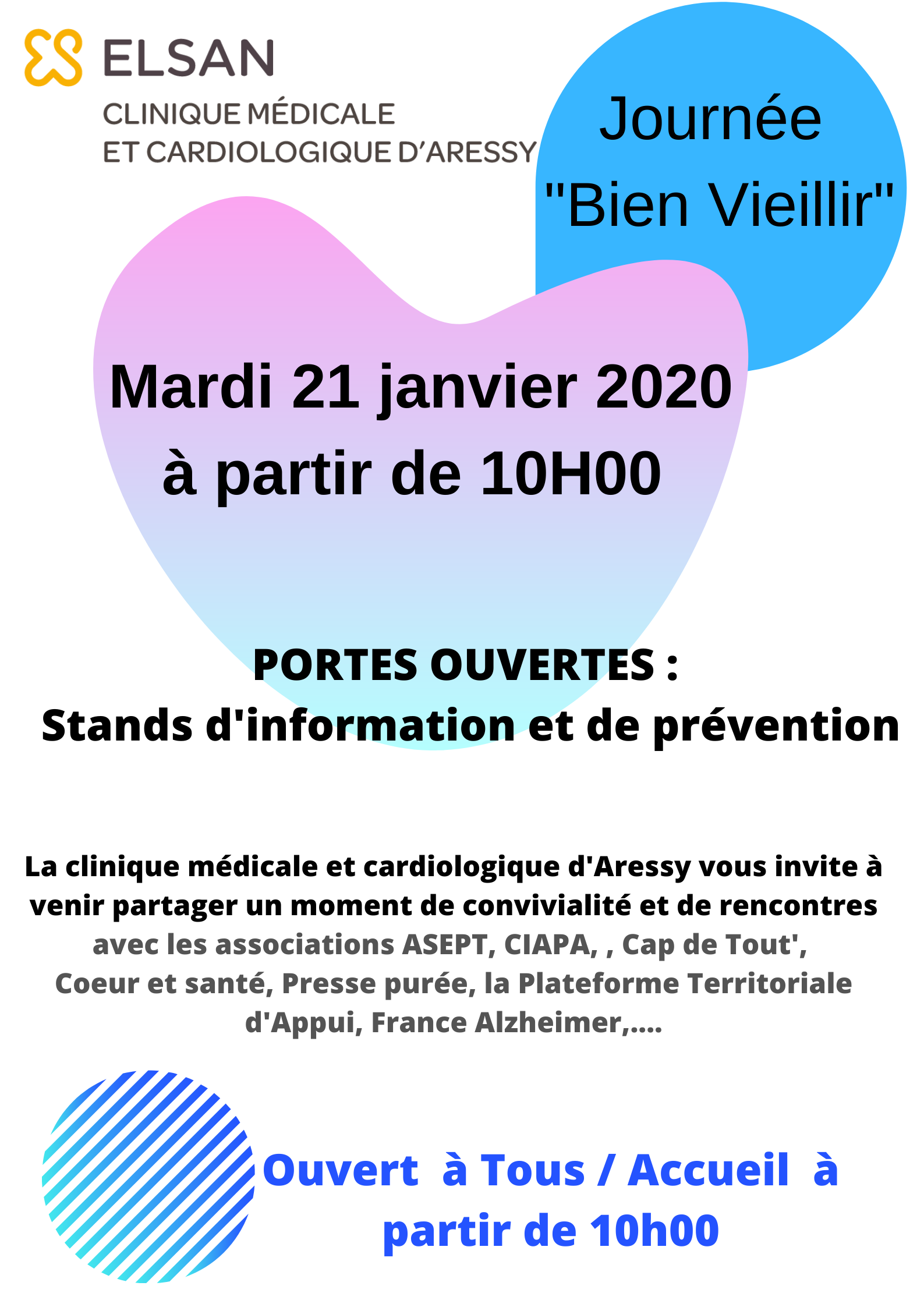 ELSAN
CLINIQUE MÉDICALE
ET CARDIOLOGIQUE D'ARESSY

Journée
"Bien Vieillir"

Mardi 21 janvier 2020
à partir de 10H00

PORTES OUVERTES :
Stands d'information et de prévention

La clinique médicale et cardiologique d'Aressy vous invite à venir partager un moment de convivialité et de rencontres avec les associations ASEPT, CIAPA, , Cap de Tout', Coeur et santé, Presse purée, la Plateforme Territoriale d'Appui, France Alzheimer,....

Ouvert à Tous / Accueil à partir de 10h00